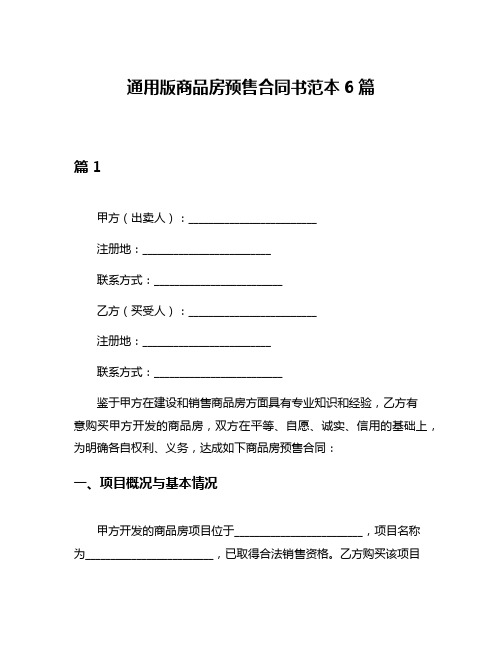 通用版商品房预售合同书范本 6 篇

篇 1

甲方（出卖人）：________________________

注册地：________________________

联系方式：________________________

乙方（买受人）：________________________

注册地：________________________

联系方式：________________________

鉴于甲方在建设和销售商品房方面具有专业知识和经验，乙方有意购买甲方开发的商品房，双方在平等、自愿、诚实、信用的基础上，为明确各自权利、义务，达成如下商品房预售合同：

一、项目概况与基本情况

甲方开发的商品房项目位于________________________，项目名称为________________________，已取得合法销售资格。乙方购买该项目